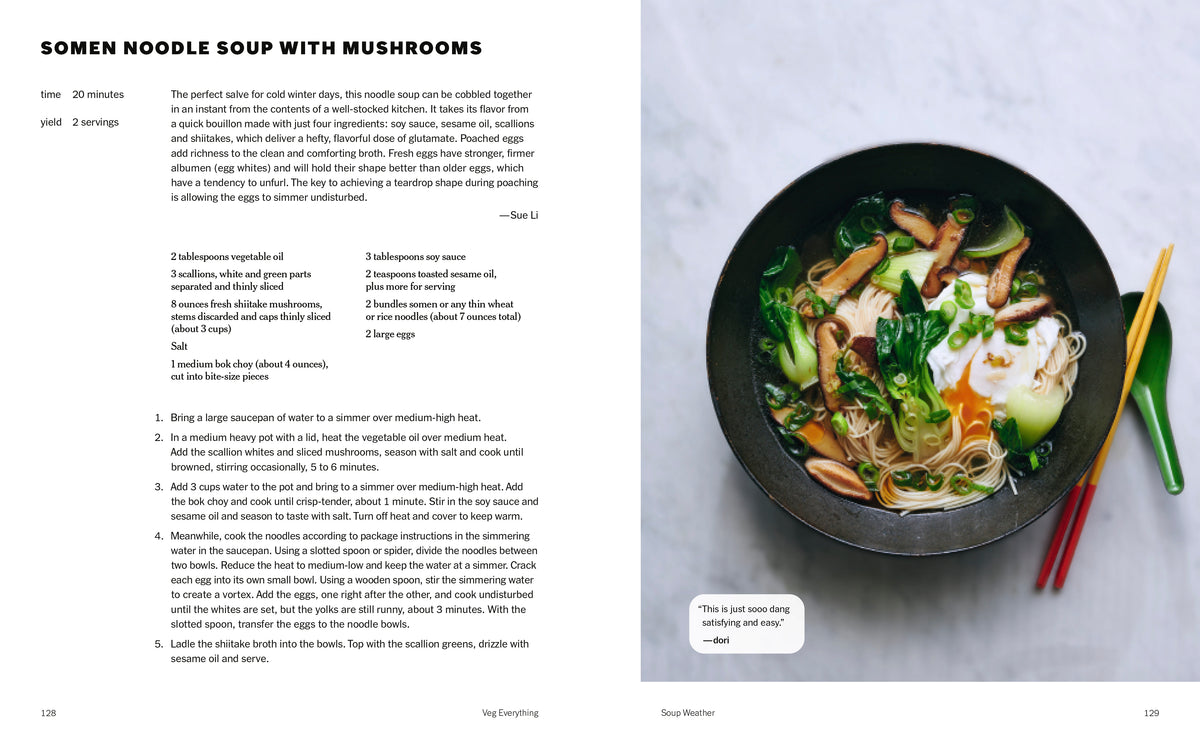 SOMEN NOODLE SOUP WITH MUSHROOMS

time 20 minutes

yield 2 servings

The perfect salve for cold winter days, this noodle soup can be cobbled together in an instant from the contents of a well-stocked kitchen. It takes its flavor from a quick bouillon made with just four ingredients: soy sauce, sesame oil, scallions and shiitakes, which deliver a hefty, flavorful dose of glutamate. Poached eggs add richness to the clean and comforting broth. Fresh eggs have stronger, firmer albumen (egg whites) and will hold their shape better than older eggs, which have a tendency to unfurl. The key to achieving a teardrop shape during poaching is allowing the eggs to simmer undisturbed.

—Sue Li

2 tablespoons vegetable oil

3 scallions, white and green parts separated and thinly sliced

8 ounces fresh shiitake mushrooms, stems discarded and caps thinly sliced (about 3 cups)

Salt

1 medium bok choy (about 4 ounces), cut into bite-size pieces

3 tablespoons soy sauce

2 teaspoons toasted sesame oil, plus more for serving

2 bundles somen or any thin wheat or rice noodles (about 7 ounces total)

2 large eggs

1. Bring a large saucepan of water to a simmer over medium-high heat.

2. In a medium heavy pot with a lid, heat the vegetable oil over medium heat. Add the scallion whites and sliced mushrooms, season with salt and cook until browned, stirring occasionally, 5 to 6 minutes.

3. Add 3 cups water to the pot and bring to a simmer over medium-high heat. Add the bok choy and cook until crisp-tender, about 1 minute. Stir in the soy sauce and sesame oil and season to taste with salt. Turn off heat and cover to keep warm.

4. Meanwhile, cook the noodles according to package instructions in the simmering water in the saucepan. Using a slotted spoon or spider, divide the noodles between two bowls. Reduce the heat to medium-low and keep the water at a simmer. Crack each egg into its own small bowl. Using a wooden spoon, stir the simmering water to create a vortex. Add the eggs, one right after the other, and cook undisturbed until the whites are set, but the yolks are still runny, about 3 minutes. With the slotted spoon, transfer the eggs to the noodle bowls.

5. Ladle the shiitake broth into the bowls. Top with the scallion greens, drizzle with sesame oil and serve.

"This is just sooo dang satisfying and easy."
—dori

128 Veg Everything

Soup Weather 129